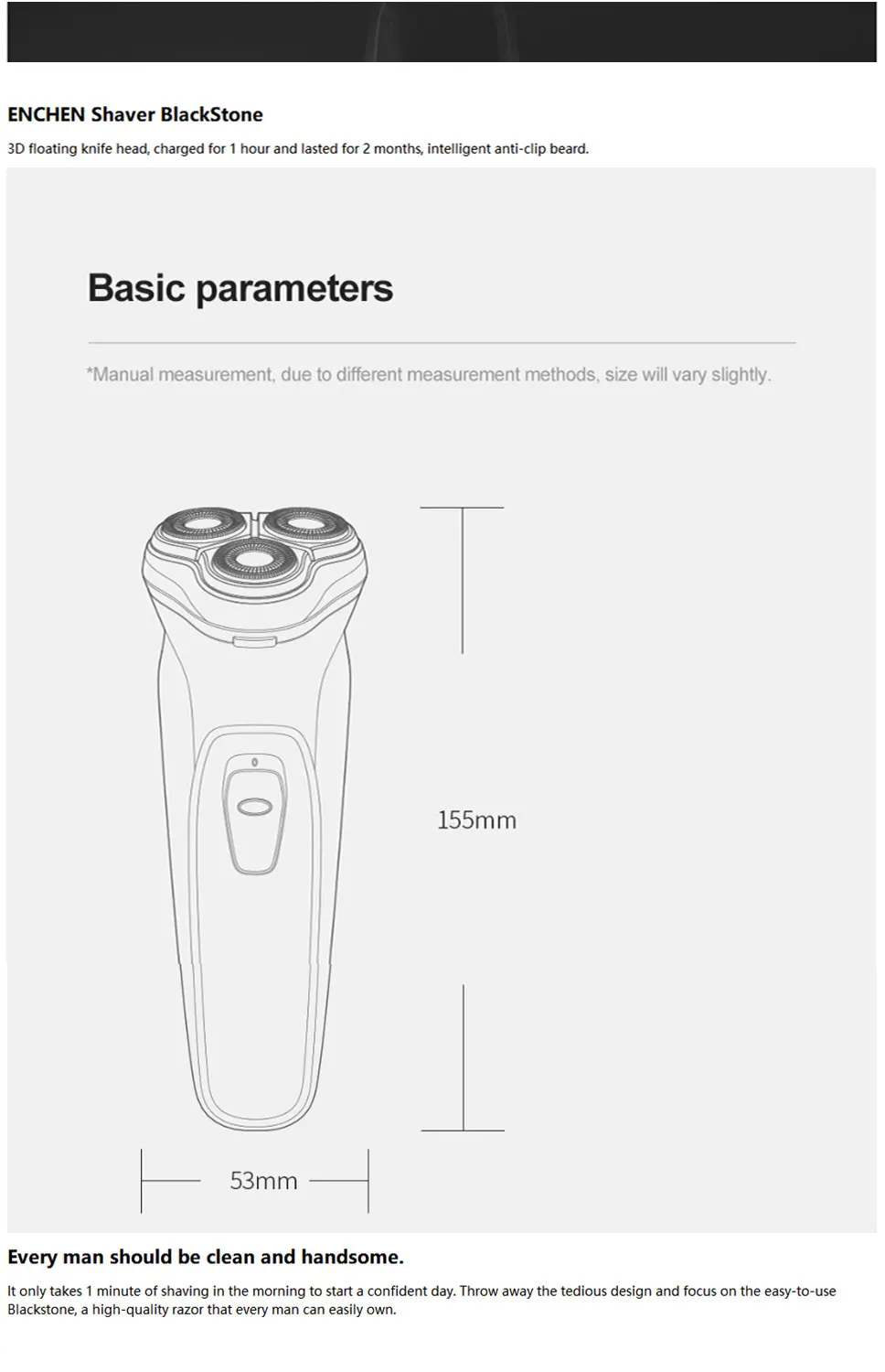 ENCHEN Shaver BlackStone

3D floating knife head, charged for 1 hour and lasted for 2 months, intelligent anti-clip beard.

Basic parameters

*Manual measurement, due to different measurement methods, size will vary slightly.

155mm

53mm

Every man should be clean and handsome.

It only takes 1 minute of shaving in the morning to start a confident day. Throw away the tedious design and focus on the easy-to-use Blackstone, a high-quality razor that every man can easily own.